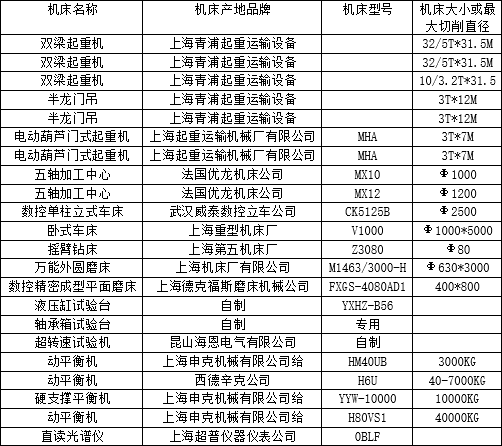 | 机床名称 | 机床产地品牌 | 机床型号 | 机床大小或最大切削直径 |
|---|---|---|---|
| 双梁起重机 | 上海青浦起重运输设备 | | 32/5T*31.5M |
| 双梁起重机 | 上海青浦起重运输设备 | | 32/5T*31.5M |
| 双梁起重机 | 上海青浦起重运输设备 | | 10/3.2T*31.5 |
| 半龙门吊 | 上海青浦起重运输设备 | | 3T*12M |
| 半龙门吊 | 上海青浦起重运输设备 | | 3T*12M |
| 电动葫芦门式起重机 | 上海起重运输机械厂有限公司 | MHA | 3T*7M |
| 电动葫芦门式起重机 | 上海起重运输机械厂有限公司 | MHA | 3T*7M |
| 五轴加工中心 | 法国优龙机床公司 | MX10 | Φ1000 |
| 五轴加工中心 | 法国优龙机床公司 | MX12 | Φ1200 |
| 数控单柱立式车床 | 武汉威泰数控立车公司 | CK5125B | Φ2500 |
| 卧式车床 | 上海重型机床厂 | V1000 | Φ1000*5000 |
| 摇臂钻床 | 上海第五机床厂 | Z3080 | Φ80 |
| 万能外圆磨床 | 上海机床厂有限公司 | M1463/3000-H | Φ630*3000 |
| 数控精密成型平面磨床 | 上海德克福斯磨床机械公司 | FXGS-4080AD1 | 400*800 |
| 液压缸试验台 | 自制 | YXHZ-B56 | |
| 轴承箱试验台 | 自制 | 专用 | |
| 超转速试验机 | 昆山海恩电气有限公司 | 自制 | |
| 动平衡机 | 上海申克机械有限公司给 | HM40UB | 3000KG |
| 动平衡机 | 西德辛克公司 | H6U | 40-7000KG |
| 硬支撑平衡机 | 上海申克机械有限公司给 | YYW-10000 | 10000KG |
| 动平衡机 | 上海申克机械有限公司给 | H80VS1 | 40000KG |
| 直读光谱仪 | 上海超普仪器仪表公司 | OBLF | |